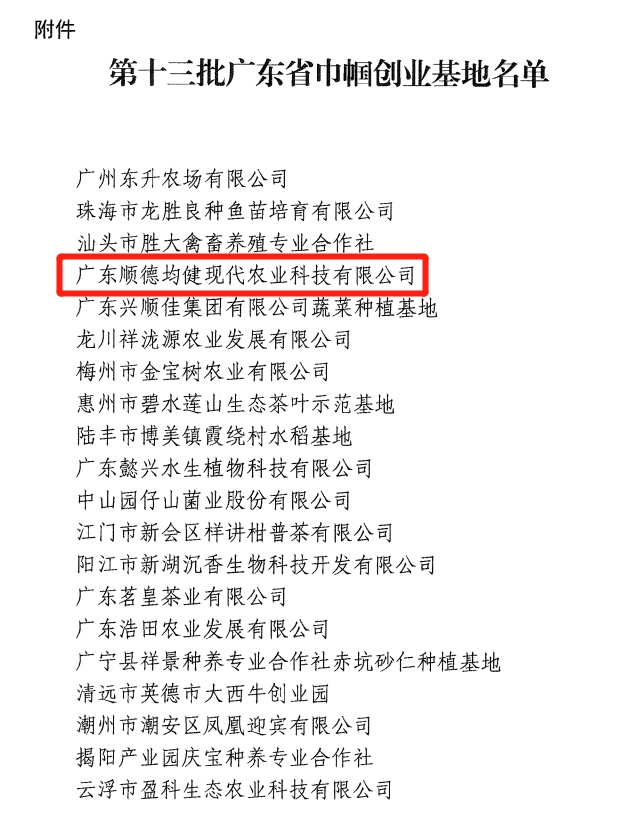 附件

第十三批广东省巾帼创业基地名单

广州东升农场有限公司
珠海市龙胜良种鱼苗培育有限公司
汕头市胜大禽畜养殖专业合作社
广东顺德均健现代农业科技有限公司
广东兴顺佳集团有限公司蔬菜种植基地
龙川祥泷源农业发展有限公司
梅州市金宝树农业有限公司
惠州市碧水莲山生态茶叶示范基地
陆丰市博美镇霞绕村水稻基地
广东懿兴水生植物科技有限公司
中山园仔山菌业股份有限公司
江门市新会区样讲柑普茶有限公司
阳江市新湖沉香生物科技开发有限公司
广东茗皇茶业有限公司
广东浩田农业发展有限公司
广宁县祥景种养专业合作社赤坑砂仁种植基地
清远市英德市大西牛创业园
潮州市潮安区凤凰迎宾有限公司
揭阳产业园庆宝种养专业合作社
云浮市盈科生态农业科技有限公司